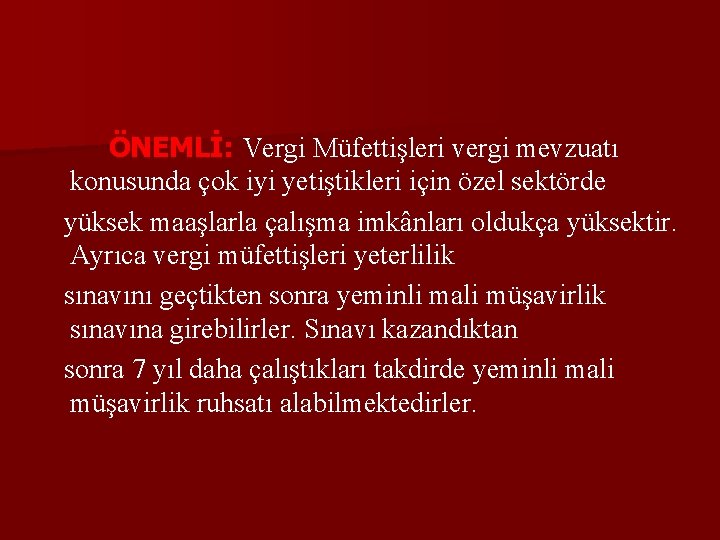 ÖNEMLİ: Vergi Müfettişleri vergi mevzuatı konusunda çok iyi yetiştikleri için özel sektörde

yüksek maaşlarla çalışma imkânları oldukça yüksektir. Ayrıca vergi müfettişleri yeterlilik

sınavını geçtikten sonra yeminli mali müşavirlik sınavına girebilirler. Sınavı kazandıktan

sonra 7 yıl daha çalıştıkları takdirde yeminli mali müşavirlik ruhsatı alabilmektedirler.